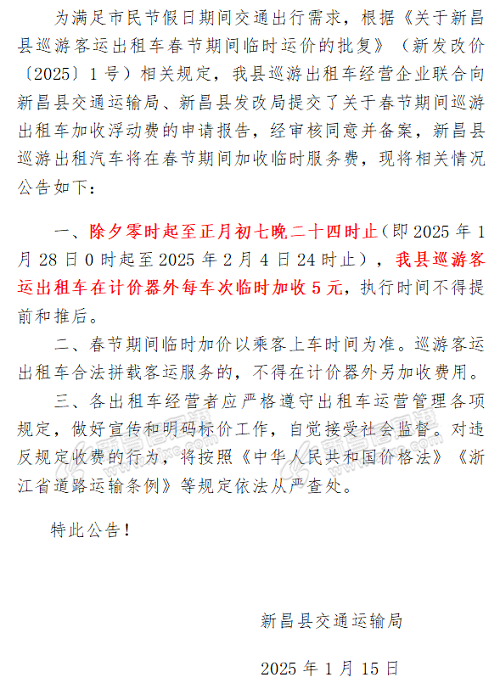 为满足市民节假日期间交通出行需求，根据《关于新昌县巡游客运出租车春节期间临时运价的批复》（新发改价〔2025〕1号）相关规定，我县巡游出租车经营企业联合向新昌县交通运输局、新昌县发改局提交了关于春节期间巡游出租车加收浮动费的申请报告，经审核同意并备案，新昌县巡游出租汽车将在春节期间加收临时服务费，现将相关情况公告如下：

一、除夕零时起至正月初七晚二十四时止（即2025年1月28日0时起至2025年2月4日24时止），我县巡游客运出租车在计价器外每车次临时加收5元，执行时间不得提前和推后。

二、春节期间临时加价以乘客上车时间为准。巡游客运出租车合法拼载客运服务的，不得在计价器外另加收费用。

三、各出租车经营者应严格遵守出租车运营管理各项规定，做好宣传和明码标价工作，自觉接受社会监督。对违反规定收费的行为，将按照《中华人民共和国价格法》《浙江省道路运输条例》等规定依法从严查处。

特此公告！

新昌县交通运输局

2025年1月15日